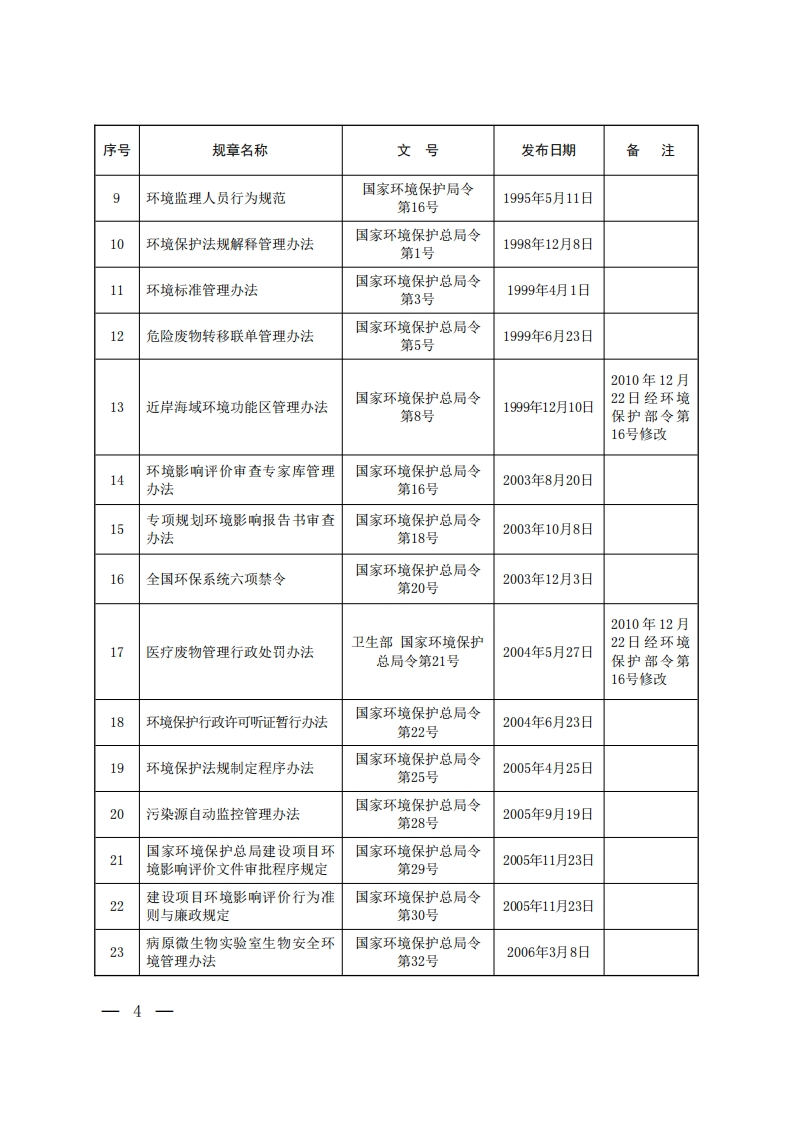 | 序号 | 规章名称 | 文　号 | 发布日期 | 备　注 |
|---|---|---|---|---|
| 9 | 环境监理人员行为规范 | 国家环境保护局令第16号 | 1995年5月11日 | |
| 10 | 环境保护法规解释管理办法 | 国家环境保护总局令第1号 | 1998年12月8日 | |
| 11 | 环境标准管理办法 | 国家环境保护总局令第3号 | 1999年4月1日 | |
| 12 | 危险废物转移联单管理办法 | 国家环境保护总局令第5号 | 1999年6月23日 | |
| 13 | 近岸海域环境功能区管理办法 | 国家环境保护总局令第8号 | 1999年12月10日 | 2010年12月22日经环境保护部令第16号修改 |
| 14 | 环境影响评价审查专家库管理办法 | 国家环境保护总局令第16号 | 2003年8月20日 | |
| 15 | 专项规划环境影响报告书审查办法 | 国家环境保护总局令第18号 | 2003年10月8日 | |
| 16 | 全国环保系统六项禁令 | 国家环境保护总局令第20号 | 2003年12月3日 | |
| 17 | 医疗废物管理行政处罚办法 | 卫生部 国家环境保护总局令第21号 | 2004年5月27日 | 2010年12月22日经环境保护部令第16号修改 |
| 18 | 环境保护行政许可听证暂行办法 | 国家环境保护总局令第22号 | 2004年6月23日 | |
| 19 | 环境保护法规制定程序办法 | 国家环境保护总局令第25号 | 2005年4月25日 | |
| 20 | 污染源自动监控管理办法 | 国家环境保护总局令第28号 | 2005年9月19日 | |
| 21 | 国家环境保护总局建设项目环境影响评价文件审批程序规定 | 国家环境保护总局令第29号 | 2005年11月23日 | |
| 22 | 建设项目环境影响评价行为准则与廉政规定 | 国家环境保护总局令第30号 | 2005年11月23日 | |
| 23 | 病原微生物实验室生物安全环境管理办法 | 国家环境保护总局令第32号 | 2006年3月8日 | |

— 4 —